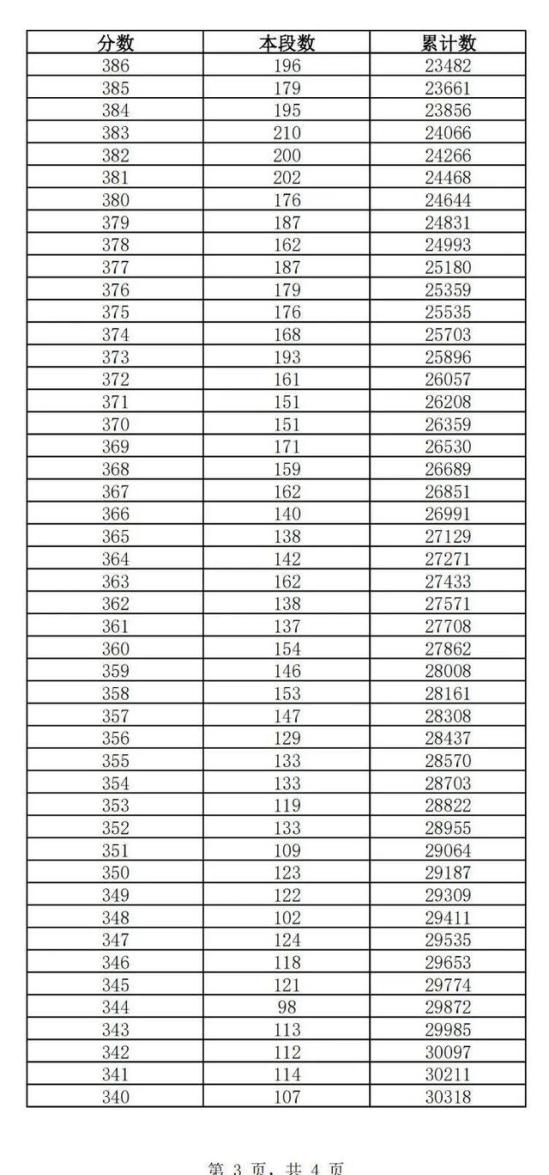 | 分数 | 本段数 | 累计数 |
|---|---|---|
| 386 | 196 | 23482 |
| 385 | 179 | 23661 |
| 384 | 195 | 23856 |
| 383 | 210 | 24066 |
| 382 | 200 | 24266 |
| 381 | 202 | 24468 |
| 380 | 176 | 24644 |
| 379 | 187 | 24831 |
| 378 | 162 | 24993 |
| 377 | 187 | 25180 |
| 376 | 179 | 25359 |
| 375 | 176 | 25535 |
| 374 | 168 | 25703 |
| 373 | 193 | 25896 |
| 372 | 161 | 26057 |
| 371 | 151 | 26208 |
| 370 | 151 | 26359 |
| 369 | 171 | 26530 |
| 368 | 159 | 26689 |
| 367 | 162 | 26851 |
| 366 | 140 | 26991 |
| 365 | 138 | 27129 |
| 364 | 142 | 27271 |
| 363 | 162 | 27433 |
| 362 | 138 | 27571 |
| 361 | 137 | 27708 |
| 360 | 154 | 27862 |
| 359 | 146 | 28008 |
| 358 | 153 | 28161 |
| 357 | 147 | 28308 |
| 356 | 129 | 28437 |
| 355 | 133 | 28570 |
| 354 | 133 | 28703 |
| 353 | 119 | 28822 |
| 352 | 133 | 28955 |
| 351 | 109 | 29064 |
| 350 | 123 | 29187 |
| 349 | 122 | 29309 |
| 348 | 102 | 29411 |
| 347 | 124 | 29535 |
| 346 | 118 | 29653 |
| 345 | 121 | 29774 |
| 344 | 98 | 29872 |
| 343 | 113 | 29985 |
| 342 | 112 | 30097 |
| 341 | 114 | 30211 |
| 340 | 107 | 30318 |

第 3 页，共 4 页